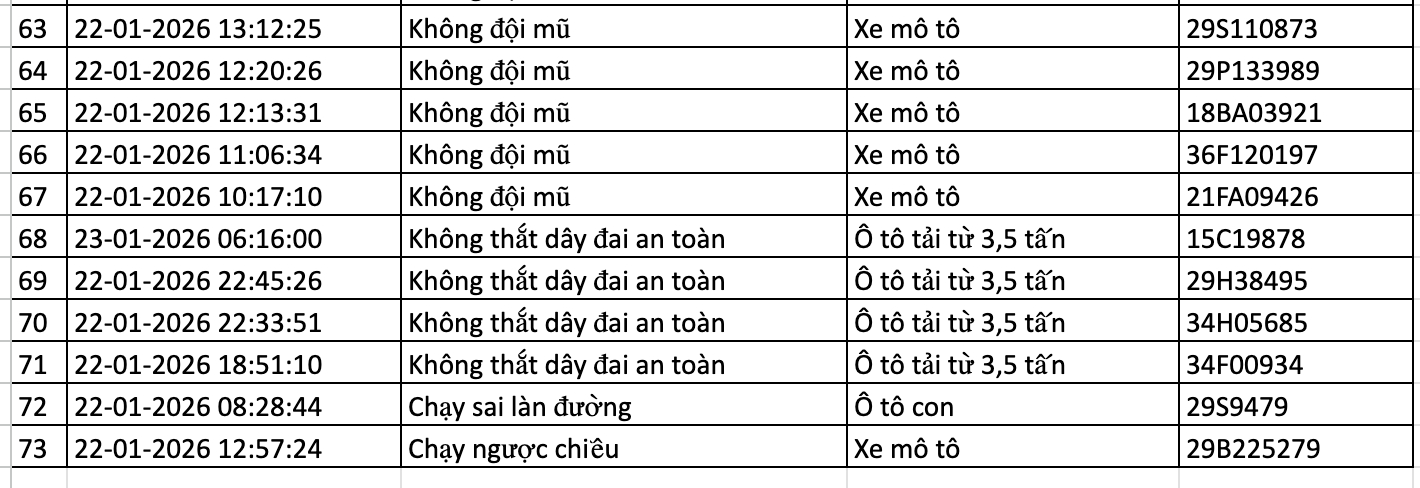 | 63 | 22-01-2026 13:12:25 | Không đội mũ | Xe mô tô | 29S110873 |
|---|---|---|---|---|
| 64 | 22-01-2026 12:20:26 | Không đội mũ | Xe mô tô | 29P133989 |
| 65 | 22-01-2026 12:13:31 | Không đội mũ | Xe mô tô | 18BA03921 |
| 66 | 22-01-2026 11:06:34 | Không đội mũ | Xe mô tô | 36F120197 |
| 67 | 22-01-2026 10:17:10 | Không đội mũ | Xe mô tô | 21FA09426 |
| 68 | 23-01-2026 06:16:00 | Không thắt dây đai an toàn | Ô tô tải từ 3,5 tấn | 15C19878 |
| 69 | 22-01-2026 22:45:26 | Không thắt dây đai an toàn | Ô tô tải từ 3,5 tấn | 29H38495 |
| 70 | 22-01-2026 22:33:51 | Không thắt dây đai an toàn | Ô tô tải từ 3,5 tấn | 34H05685 |
| 71 | 22-01-2026 18:51:10 | Không thắt dây đai an toàn | Ô tô tải từ 3,5 tấn | 34F00934 |
| 72 | 22-01-2026 08:28:44 | Chạy sai làn đường | Ô tô con | 29S9479 |
| 73 | 22-01-2026 12:57:24 | Chạy ngược chiều | Xe mô tô | 29B225279 |